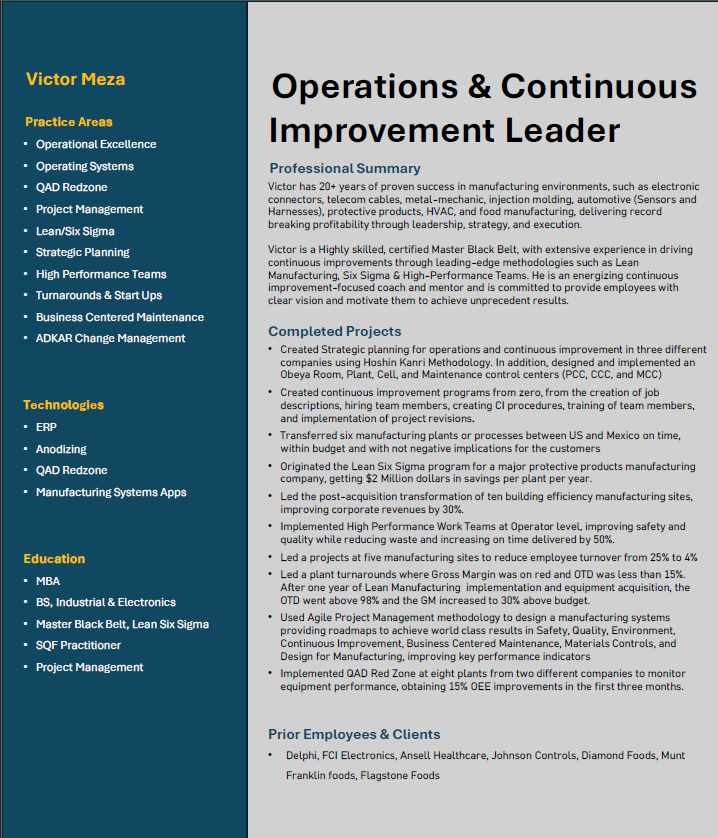 Victor Meza

Practice Areas

- Operational Excellence
- Operating Systems
- QAD Redzone
- Project Management
- Lean/Six Sigma
- Strategic Planning
- High Performance Teams
- Turnarounds & Start Ups
- Business Centered Maintenance
- ADKAR Change Management

Technologies

- ERP
- Anodizing
- QAD Redzone
- Manufacturing Systems Apps

Education

- MBA
- BS, Industrial & Electronics
- Master Black Belt, Lean Six Sigma
- SQF Practitioner
- Project Management

Operations & Continuous Improvement Leader

Professional Summary

Victor has 20+ years of proven success in manufacturing environments, such as electronic connectors, telecom cables, metal-mechanic, injection molding, automotive (Sensors and Harnesses), protective products, HVAC, and food manufacturing, delivering record breaking profitability through leadership, strategy, and execution.

Victor is a Highly skilled, certified Master Black Belt, with extensive experience in driving continuous improvements through leading-edge methodologies such as Lean Manufacturing, Six Sigma & High-Performance Teams. He is an energizing continuous improvement-focused coach and mentor and is committed to provide employees with clear vision and motivate them to achieve unprecedent results.

Completed Projects

- Created Strategic planning for operations and continuous improvement in three different companies using Hoshin Kanri Methodology. In addition, designed and implemented an Obeya Room, Plant, Cell, and Maintenance control centers (PCC, CCC, and MCC)
- Created continuous improvement programs from zero, from the creation of job descriptions, hiring team members, creating CI procedures, training of team members, and implementation of project revisions.
- Transferred six manufacturing plants or processes between US and Mexico on time, within budget and with not negative implications for the customers
- Originated the Lean Six Sigma program for a major protective products manufacturing company, getting $2 Million dollars in savings per plant per year.
- Led the post-acquisition transformation of ten building efficiency manufacturing sites, improving corporate revenues by 30%.
- Implemented High Performance Work Teams at Operator level, improving safety and quality while reducing waste and increasing on time delivered by 50%.
- Led a projects at five manufacturing sites to reduce employee turnover from 25% to 4%
- Led a plant turnarounds where Gross Margin was on red and OTD was less than 15%. After one year of Lean Manufacturing implementation and equipment acquisition, the OTD went above 98% and the GM increased to 30% above budget.
- Used Agile Project Management methodology to design a manufacturing systems providing roadmaps to achieve world class results in Safety, Quality, Environment, Continuous Improvement, Business Centered Maintenance, Materials Controls, and Design for Manufacturing, improving key performance indicators
- Implemented QAD Red Zone at eight plants from two different companies to monitor equipment performance, obtaining 15% OEE improvements in the first three months.

Prior Employees & Clients

- Delphi, FCI Electronics, Ansell Healthcare, Johnson Controls, Diamond Foods, Munt Franklin foods, Flagstone Foods